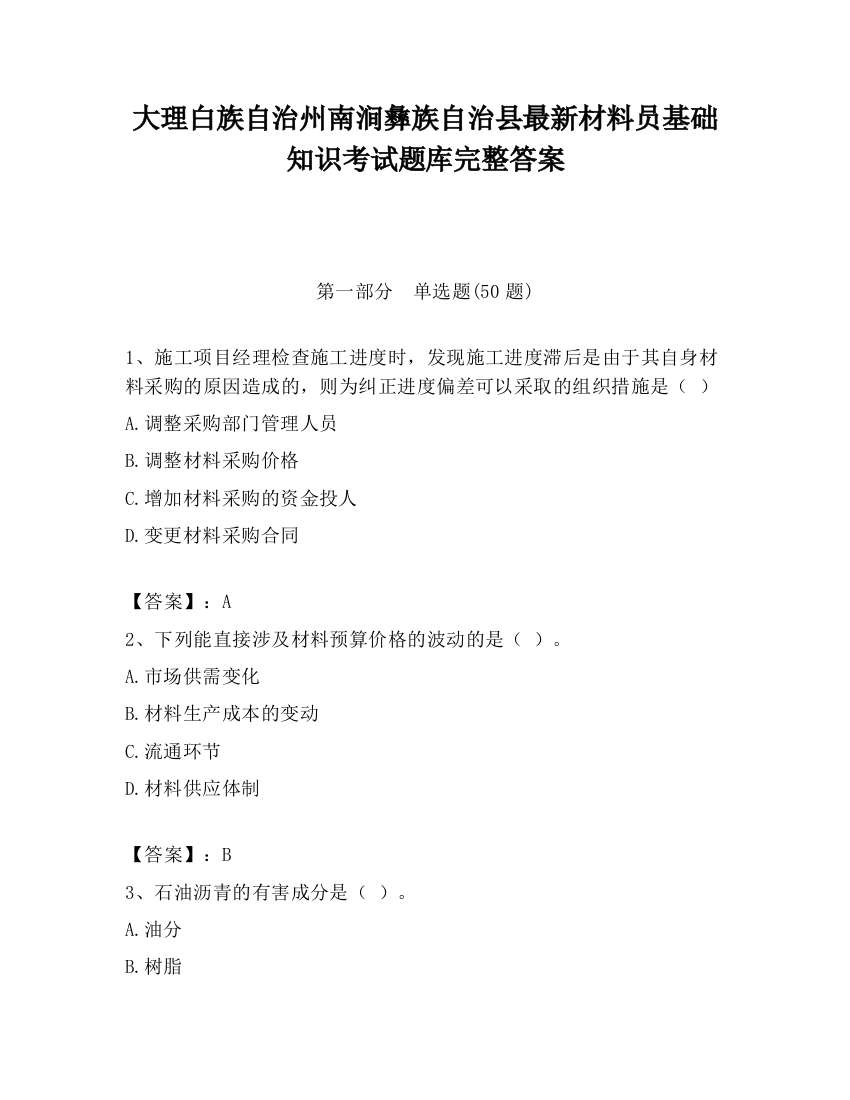 大理白族自治州南涧彝族自治县最新材料员基础知识考试题库完整答案

第一部分　单选题(50 题)

1、施工项目经理检查施工进度时，发现施工进度滞后是由于其自身材料采购的原因造成的，则为纠正进度偏差可以采取的组织措施是（　）

A.调整采购部门管理人员

B.调整材料采购价格

C.增加材料采购的资金投人

D.变更材料采购合同

【答案】：A

2、下列能直接涉及材料预算价格的波动的是（　）。

A.市场供需变化

B.材料生产成本的变动

C.流通环节

D.材料供应体制

【答案】：B

3、石油沥青的有害成分是（　）。

A.油分

B.树脂